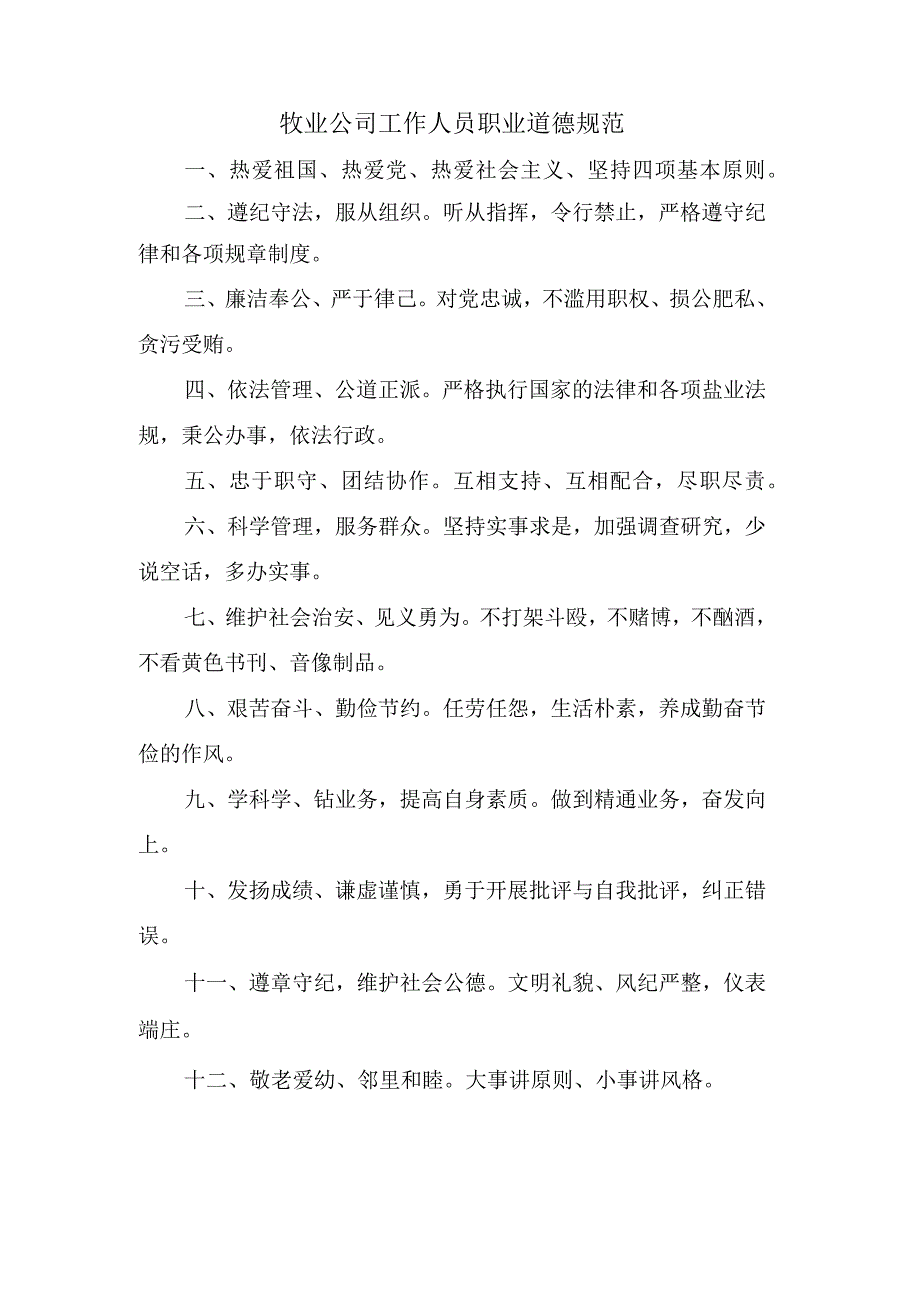 牧业公司工作人员职业道德规范

一、热爱祖国、热爱党、热爱社会主义、坚持四项基本原则。

二、遵纪守法，服从组织。听从指挥，令行禁止，严格遵守纪律和各项规章制度。

三、廉洁奉公、严于律己。对党忠诚，不滥用职权、损公肥私、贪污受贿。

四、依法管理、公道正派。严格执行国家的法律和各项盐业法规，秉公办事，依法行政。

五、忠于职守、团结协作。互相支持、互相配合，尽职尽责。

六、科学管理，服务群众。坚持实事求是，加强调查研究，少说空话，多办实事。

七、维护社会治安、见义勇为。不打架斗殴，不赌博，不酗酒，不看黄色书刊、音像制品。

八、艰苦奋斗、勤俭节约。任劳任怨，生活朴素，养成勤奋节俭的作风。

九、学科学、钻业务，提高自身素质。做到精通业务，奋发向上。

十、发扬成绩、谦虚谨慎，勇于开展批评与自我批评，纠正错误。

十一、遵章守纪，维护社会公德。文明礼貌、风纪严整，仪表端庄。

十二、敬老爱幼、邻里和睦。大事讲原则、小事讲风格。